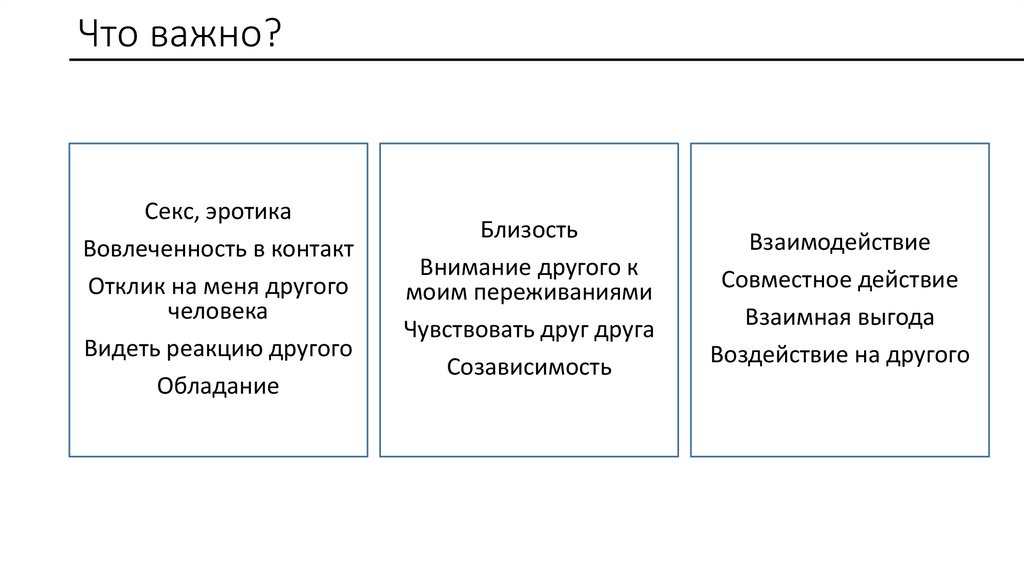 Что важно?

Секс, эротика

Вовлеченность в контакт

Отклик на меня другого человека

Видеть реакцию другого

Обладание

Близость

Внимание другого к моим переживаниями

Чувствовать друг друга

Созависимость

Взаимодействие

Совместное действие

Взаимная выгода

Воздействие на другого